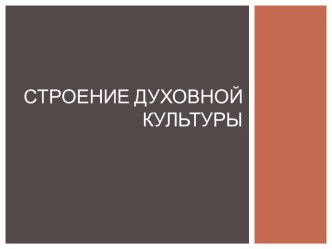 СТРОЕНИЕ ДУХОВНОЙ КУЛЬТУРЫ